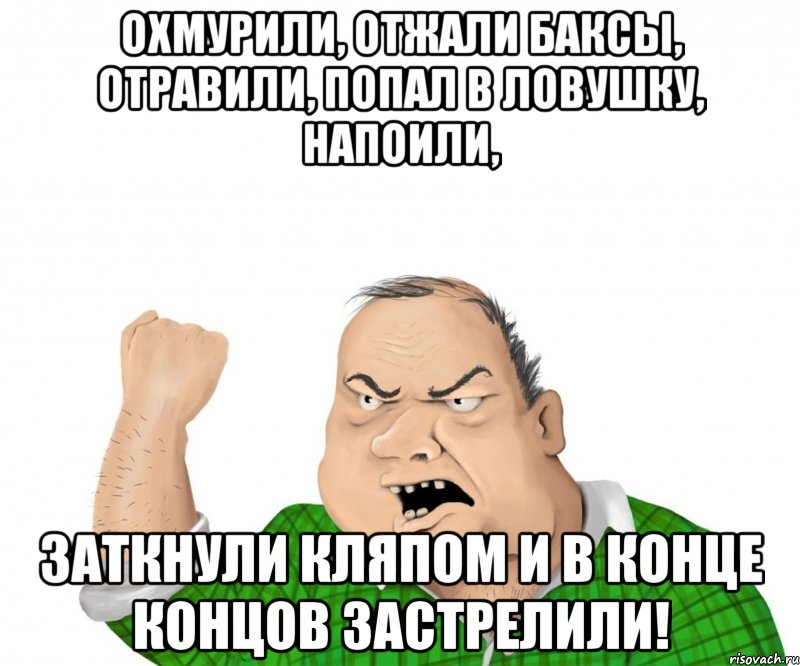 ОХМУРИЛИ, ОТЖАЛИ БАКСЫ, ОТРАВИЛИ, ПОПАЛ В ЛОВУШКУ, НАПОИЛИ,

ЗАТКНУЛИ КЛЯПОМ И В КОНЦЕ КОНЦОВ ЗАСТРЕЛИЛИ!

risovach.ru